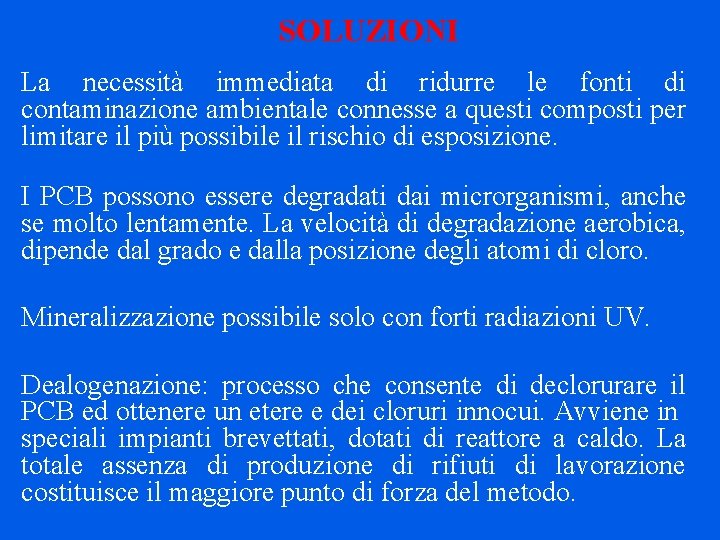 SOLUZIONI

La necessità immediata di ridurre le fonti di contaminazione ambientale connesse a questi composti per limitare il più possibile il rischio di esposizione.

I PCB possono essere degradati dai microrganismi, anche se molto lentamente. La velocità di degradazione aerobica, dipende dal grado e dalla posizione degli atomi di cloro.

Mineralizzazione possibile solo con forti radiazioni UV.

Dealogenazione: processo che consente di declorurare il PCB ed ottenere un etere e dei cloruri innocui. Avviene in speciali impianti brevettati, dotati di reattore a caldo. La totale assenza di produzione di rifiuti di lavorazione costituisce il maggiore punto di forza del metodo.